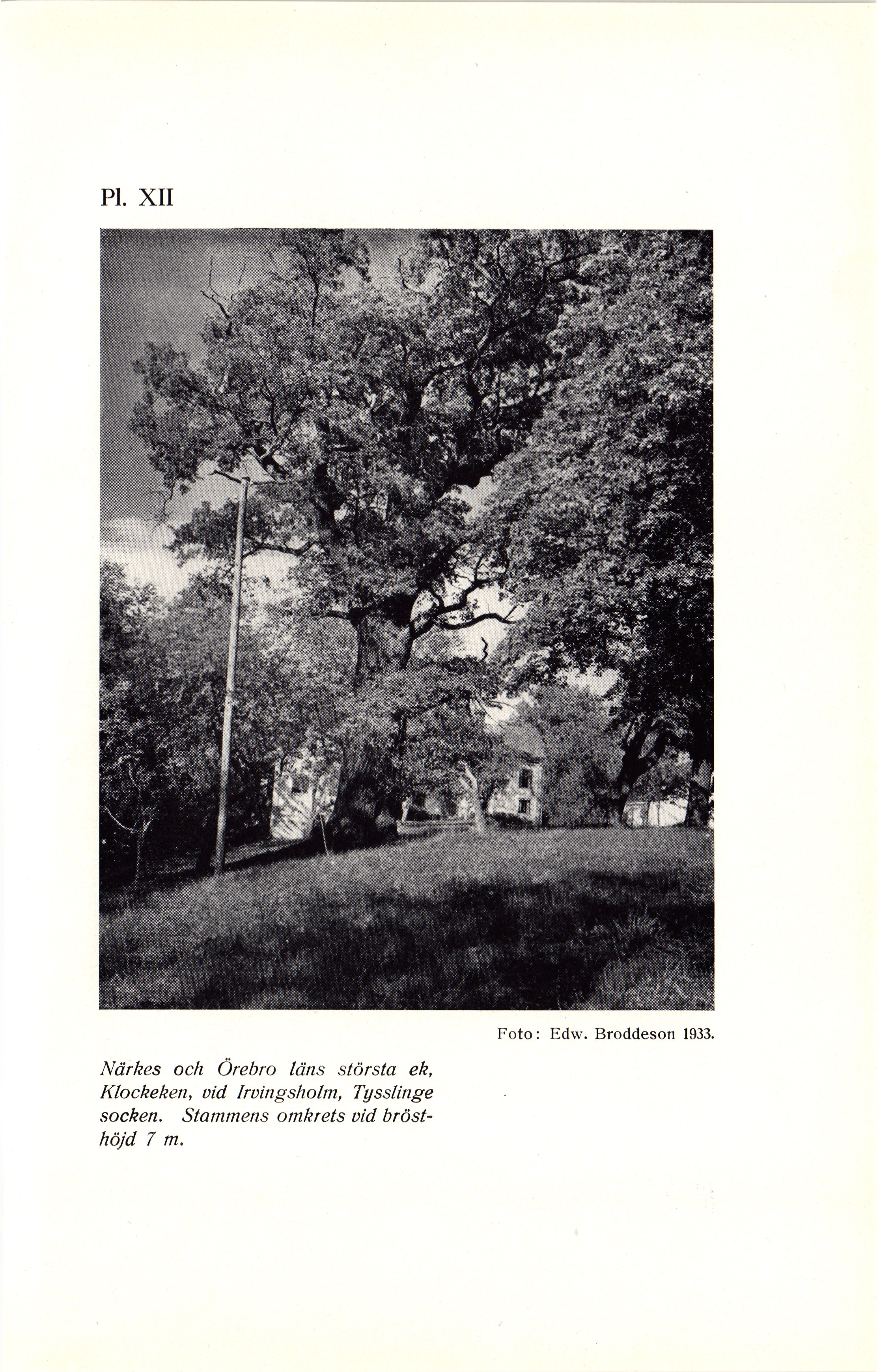 Pl. XII

Foto: Edw. Broddeson 1933.

Närkes och Örebro läns största ek, Klockeken, vid Irvingsholm, Tysslinge socken. Stammens omkrets vid brösthöjd 7 m.